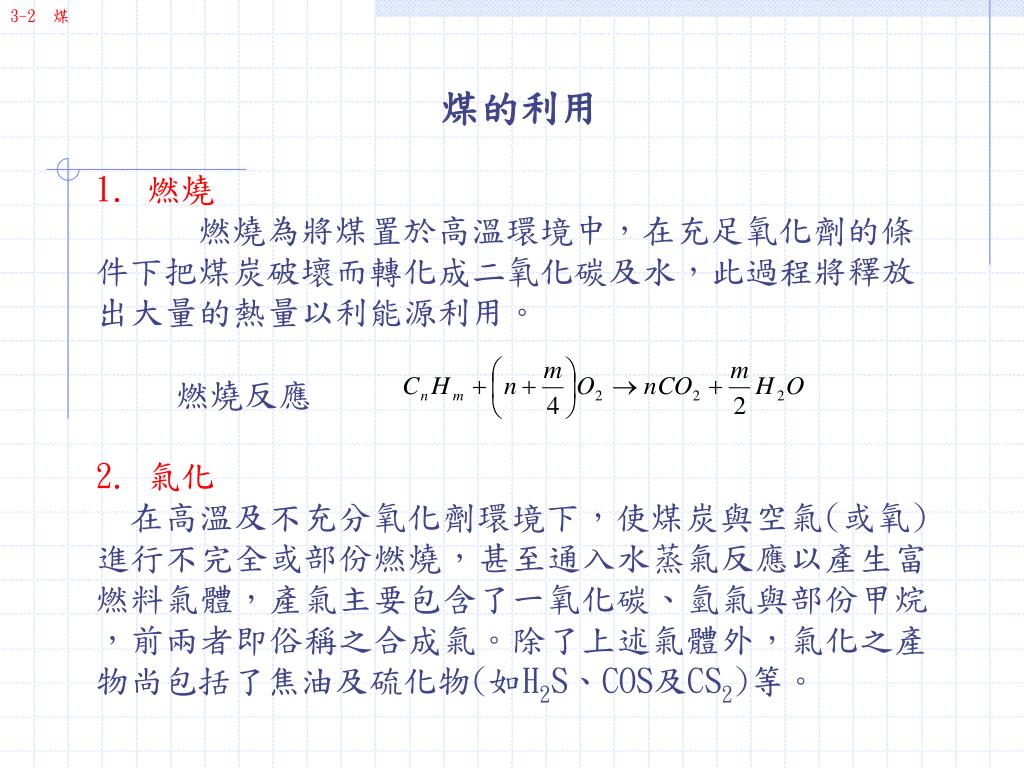 3-2 煤

煤的利用

1. 燃燒

燃燒為將煤置於高溫環境中，在充足氧化劑的條件下把煤炭破壞而轉化成二氧化碳及水，此過程將釋放出大量的熱量以利能源利用。

燃燒反應 $C_nH_m + \left(n + \frac{m}{4}\right)O_2 \rightarrow nCO_2 + \frac{m}{2}H_2O$

2. 氣化

在高溫及不充分氧化劑環境下，使煤炭與空氣(或氧)進行不完全或部份燃燒，甚至通入水蒸氣反應以產生富燃料氣體，產氣主要包含了一氧化碳、氫氣與部份甲烷，前兩者即俗稱之合成氣。除了上述氣體外，氣化之產物尚包括了焦油及硫化物(如$H_2S$、COS及$CS_2$)等。